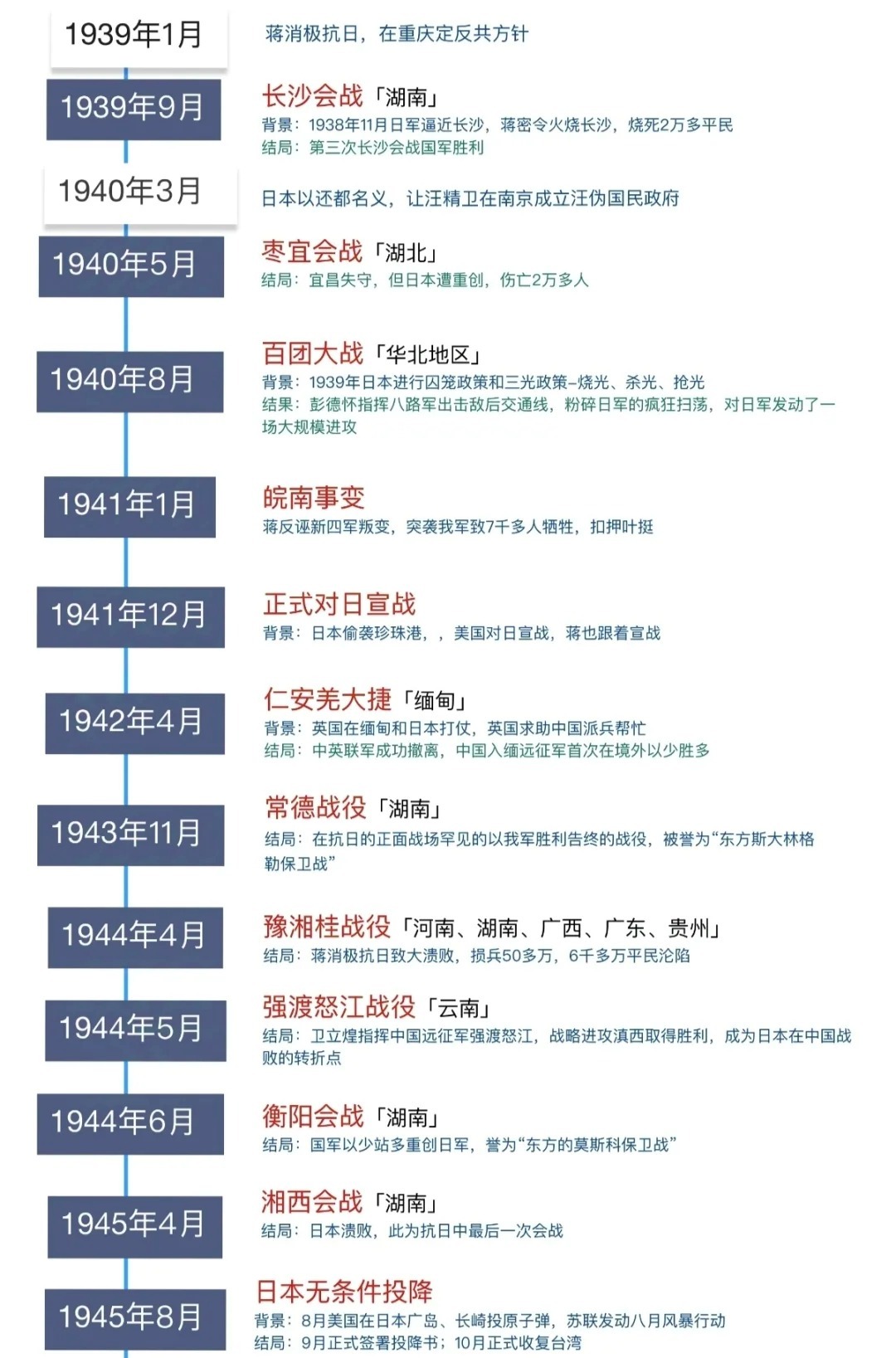 1939年1月

蒋消极抗日，在重庆定反共方针

1939年9月

长沙会战「湖南」
背景：1938年11月日军逼近长沙，蒋密令火烧长沙，烧死2万多平民
结局：第三次长沙会战国军胜利

1940年3月

日本以还都名义，让汪精卫在南京成立汪伪国民政府

1940年5月

枣宜会战「湖北」
结局：宜昌失守，但日本遭重创，伤亡2万多人

1940年8月

百团大战「华北地区」
背景：1939年日本进行囚笼政策和三光政策-烧光、杀光、抢光
结果：彭德怀指挥八路军出击敌后交通线，粉碎日军的疯狂扫荡，对日军发动了一场大规模进攻

1941年1月

皖南事变
蒋反诬新四军叛变，突袭我军致7千多人牺牲，扣押叶挺

1941年12月

正式对日宣战
背景：日本偷袭珍珠港，，美国对日宣战，蒋也跟着宣战

1942年4月

仁安羌大捷「缅甸」
背景：英国在缅甸和日本打仗，英国求助中国派兵帮忙
结局：中英联军成功撤离，中国入缅远征军首次在境外以少胜多

1943年11月

常德战役「湖南」
结局：在抗日的正面战场罕见的以我军胜利告终的战役，被誉为“东方斯大林格勒保卫战”

1944年4月

豫湘桂战役「河南、湖南、广西、广东、贵州」
结局：蒋消极抗日致大溃败，损兵50多万，6千多万平民沦陷

1944年5月

强渡怒江战役「云南」
结局：卫立煌指挥中国远征军强渡怒江，战略进攻滇西取得胜利，成为日本在中国战败的转折点

1944年6月

衡阳会战「湖南」
结局：国军以少站多重创日军，誉为“东方的莫斯科保卫战”

1945年4月

湘西会战「湖南」
结局：日本溃败，此为抗日中最后一次会战

1945年8月

日本无条件投降
背景：8月美国在日本广岛、长崎投原子弹，苏联发动八月风暴行动
结局：9月正式签署投降书；10月正式收复台湾